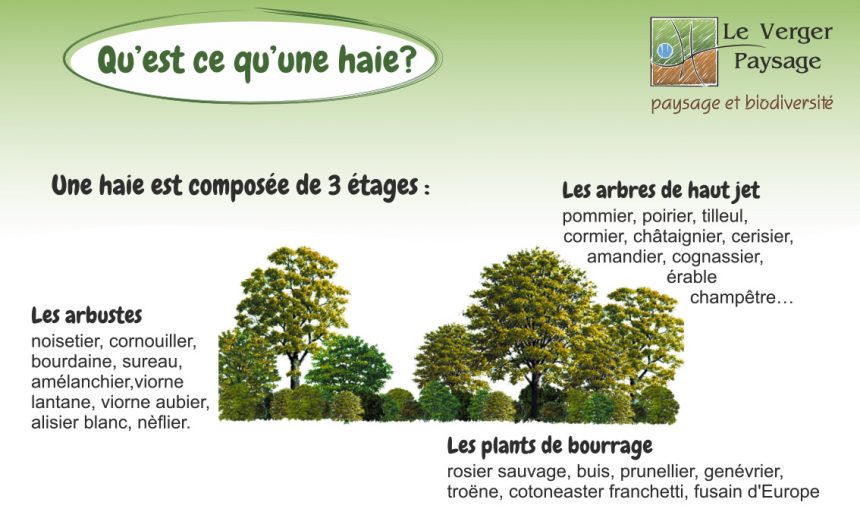 Qu'est ce qu'une haie?

Le Verger Paysage
paysage et biodiversité

Une haie est composée de 3 étages :

Les arbres de haut jet
pommier, poirier, tilleul, cormier, châtaignier, cerisier, amandier, cognassier, érable champêtre…

Les arbustes
noisetier, cornouiller, bourdaine, sureau, amélanchier,viorne lantane, viorne aubier, alisier blanc, nèflier.

Les plants de bourrage
rosier sauvage, buis, prunellier, genévrier, troëne, cotoneaster franchetti, fusain d'Europe